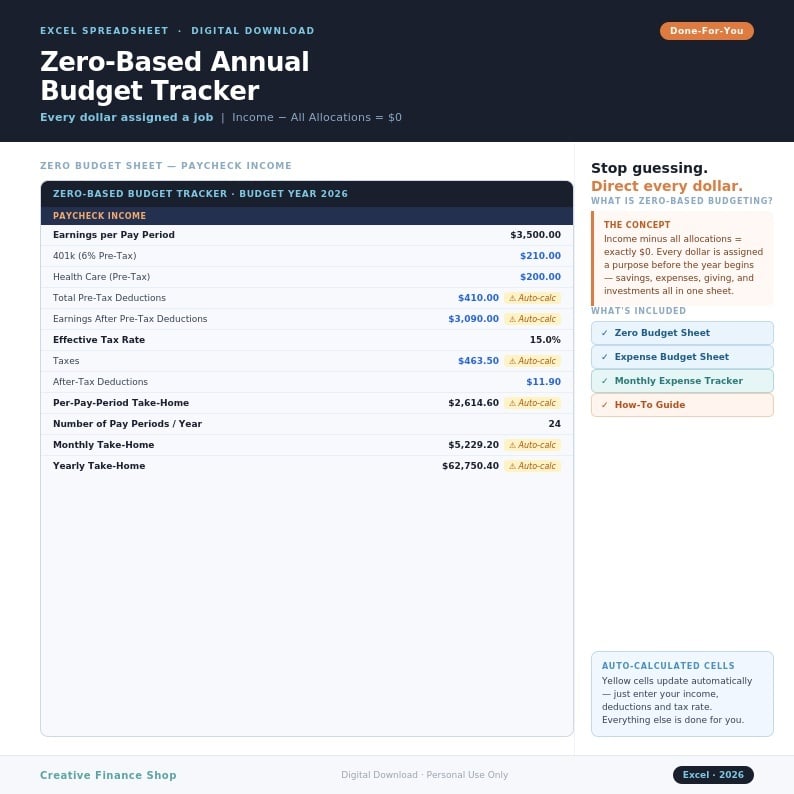 EXCEL SPREADSHEET · DIGITAL DOWNLOAD

Done-For-You

Zero-Based Annual
Budget Tracker

Every dollar assigned a job | Income − All Allocations = $0

ZERO BUDGET SHEET — PAYCHECK INCOME

ZERO-BASED BUDGET TRACKER · BUDGET YEAR 2026

PAYCHECK INCOME

Earnings per Pay Period $3,500.00
401k (6% Pre-Tax) $210.00
Health Care (Pre-Tax) $200.00
Total Pre-Tax Deductions $410.00 ⚠ Auto-calc
Earnings After Pre-Tax Deductions $3,090.00 ⚠ Auto-calc
Effective Tax Rate 15.0%
Taxes $463.50 ⚠ Auto-calc
After-Tax Deductions $11.90
Per-Pay-Period Take-Home $2,614.60 ⚠ Auto-calc
Number of Pay Periods / Year 24
Monthly Take-Home $5,229.20 ⚠ Auto-calc
Yearly Take-Home $62,750.40 ⚠ Auto-calc

Stop guessing.
Direct every dollar.

WHAT IS ZERO-BASED BUDGETING?

THE CONCEPT
Income minus all allocations = exactly $0. Every dollar is assigned a purpose before the year begins — savings, expenses, giving, and investments all in one sheet.

WHAT'S INCLUDED
✓ Zero Budget Sheet
✓ Expense Budget Sheet
✓ Monthly Expense Tracker
✓ How-To Guide

AUTO-CALCULATED CELLS
Yellow cells update automatically — just enter your income, deductions and tax rate. Everything else is done for you.

Creative Finance Shop

Digital Download · Personal Use Only

Excel · 2026